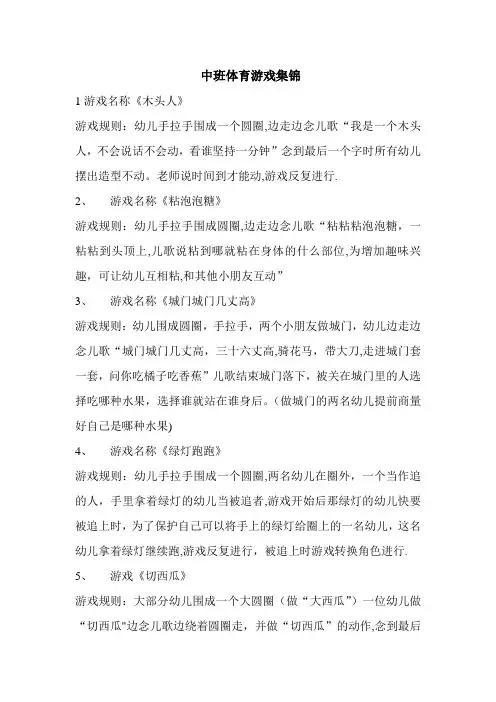 中班体育游戏集锦

1 游戏名称《木头人》

游戏规则：幼儿手拉手围成一个圆圈,边走边念儿歌“我是一个木头人，不会说话不会动，看谁坚持一分钟”念到最后一个字时所有幼儿摆出造型不动。老师说时间到才能动,游戏反复进行.

2、 游戏名称《粘泡泡糖》

游戏规则：幼儿手拉手围成圆圈,边走边念儿歌“粘粘粘泡泡糖，一粘粘到头顶上,儿歌说粘到哪就粘在身体的什么部位,为增加趣味兴趣，可让幼儿互相粘,和其他小朋友互动”

3、 游戏名称《城门城门几丈高》

游戏规则：幼儿围成圆圈，手拉手，两个小朋友做城门，幼儿边走边念儿歌“城门城门几丈高，三十六丈高,骑花马，带大刀,走进城门套一套，问你吃橘子吃香蕉”儿歌结束城门落下，被关在城门里的人选择吃哪种水果，选择谁就站在谁身后。(做城门的两名幼儿提前商量好自己是哪种水果)

4、 游戏名称《绿灯跑跑》

游戏规则：幼儿手拉手围成一个圆圈,两名幼儿在圈外，一个当作追的人，手里拿着绿灯的幼儿当被追者,游戏开始后那绿灯的幼儿快要被追上时，为了保护自己可以将手上的绿灯给圈上的一名幼儿，这名幼儿拿着绿灯继续跑,游戏反复进行，被追上时游戏转换角色进行.

5、 游戏《切西瓜》

游戏规则：大部分幼儿围成一个大圆圈（做“大西瓜”）一位幼儿做“切西瓜"边念儿歌边绕着圆圈走，并做“切西瓜”的动作,念到最后